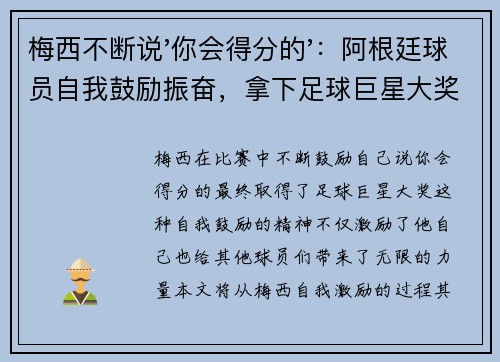 梅西不断说’你会得分的’：阿根廷球员自我鼓励振奋，拿下足球巨星大奖

梅西在比赛中不断鼓励自己说你会得分的最终取得了足球巨星大奖这种自我鼓励的精神不仅激励了他自己也给其他球员们带来了无限的力量本文将从梅西自我激励的过程其